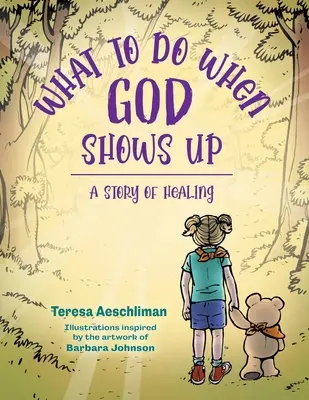 WHAT TO DO WHEN
GOD
SHOWS UP

A STORY OF HEALING

Teresa Aeschliman

Illustrations inspired by the artwork of
Barbara Johnson